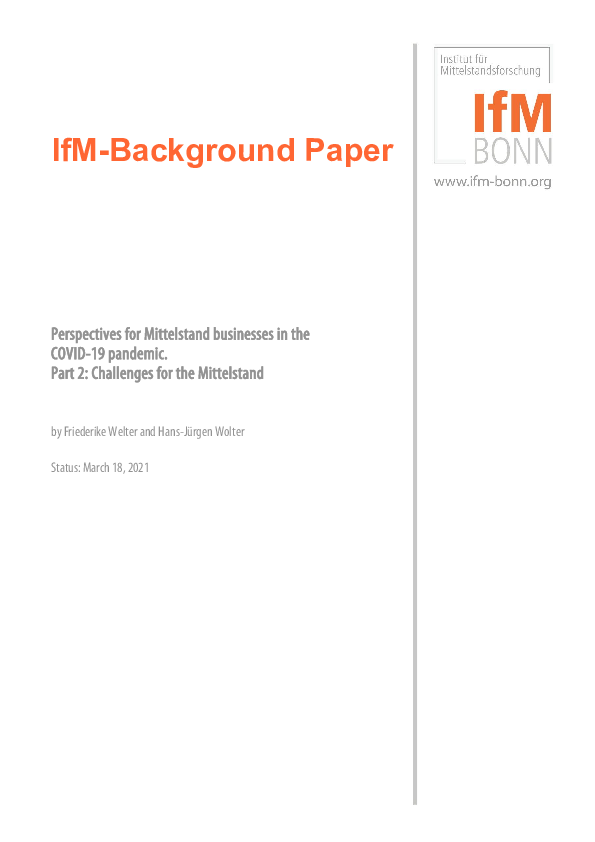 IfM-Background Paper

Institut für Mittelstandsforschung
IfM
BONN
www.ifm-bonn.org

Perspectives for Mittelstand businesses in the COVID-19 pandemic.
Part 2: Challenges for the Mittelstand

by Friederike Welter and Hans-Jürgen Wolter

Status: March 18, 2021